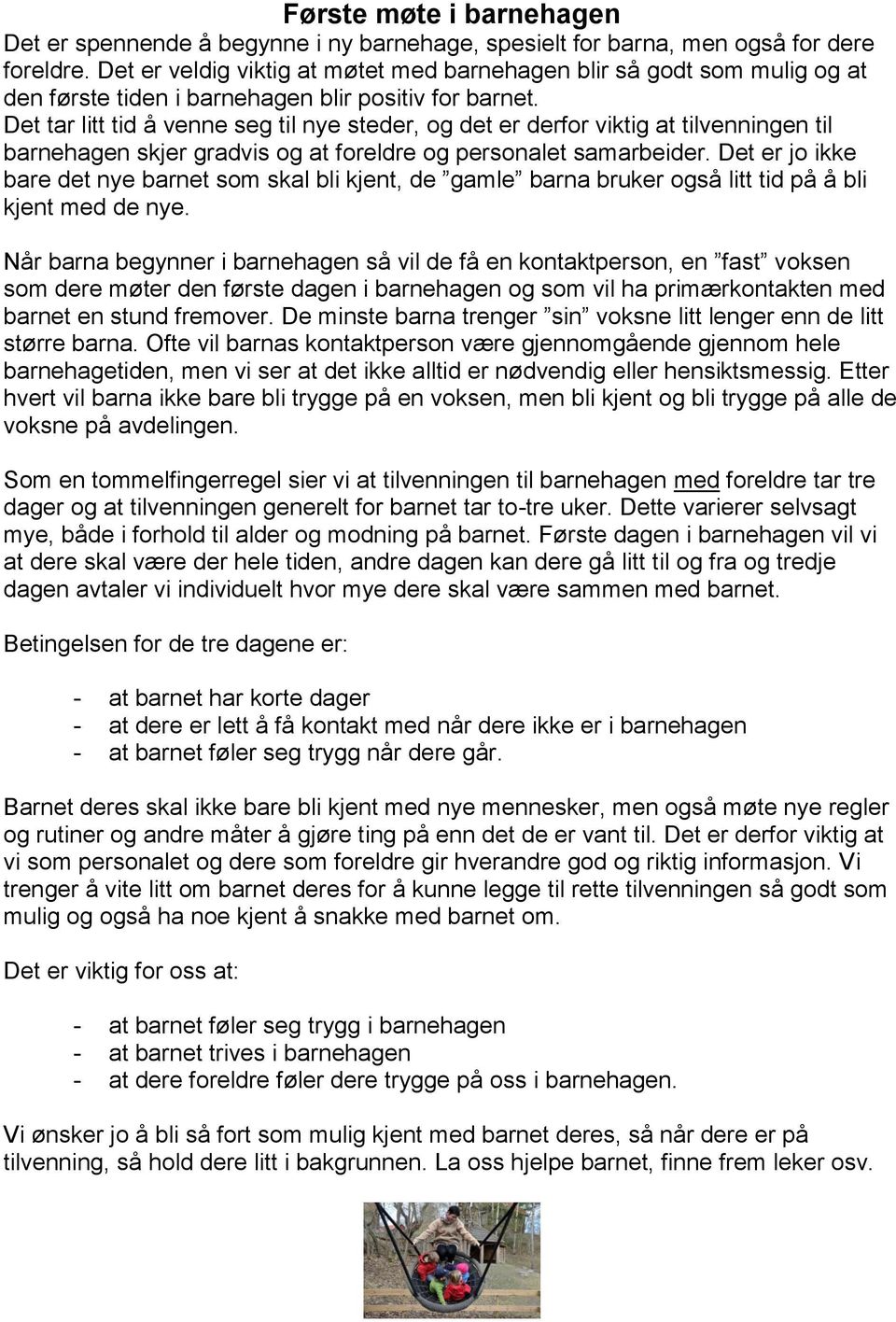 Første møte i barnehagen
Det er spennende å begynne i ny barnehage, spesielt for barna, men også for dere foreldre. Det er veldig viktig at møtet med barnehagen blir så godt som mulig og at den første tiden i barnehagen blir positiv for barnet.
Det tar litt tid å venne seg til nye steder, og det er derfor viktig at tilvenningen til barnehagen skjer gradvis og at foreldre og personalet samarbeider. Det er jo ikke bare det nye barnet som skal bli kjent, de ”gamle” barna bruker også litt tid på å bli kjent med de nye.

Når barna begynner i barnehagen så vil de få en kontaktperson, en ”fast” voksen som dere møter den første dagen i barnehagen og som vil ha primærkontakten med barnet en stund fremover. De minste barna trenger ”sin” voksne litt lenger enn de litt større barna. Ofte vil barnas kontaktperson være gjennomgående gjennom hele barnehagetiden, men vi ser at det ikke alltid er nødvendig eller hensiktsmessig. Etter hvert vil barna ikke bare bli trygge på en voksen, men bli kjent og bli trygge på alle de voksne på avdelingen.

Som en tommelfingerregel sier vi at tilvenningen til barnehagen med foreldre tar tre dager og at tilvenningen generelt for barnet tar to-tre uker. Dette varierer selvsagt mye, både i forhold til alder og modning på barnet. Første dagen i barnehagen vil vi at dere skal være der hele tiden, andre dagen kan dere gå litt til og fra og tredje dagen avtaler vi individuelt hvor mye dere skal være sammen med barnet.

Betingelsen for de tre dagene er:

- at barnet har korte dager
- at dere er lett å få kontakt med når dere ikke er i barnehagen
- at barnet føler seg trygg når dere går.

Barnet deres skal ikke bare bli kjent med nye mennesker, men også møte nye regler og rutiner og andre måter å gjøre ting på enn det de er vant til. Det er derfor viktig at vi som personalet og dere som foreldre gir hverandre god og riktig informasjon. Vi trenger å vite litt om barnet deres for å kunne legge til rette tilvenningen så godt som mulig og også ha noe kjent å snakke med barnet om.

Det er viktig for oss at:

- at barnet føler seg trygg i barnehagen
- at barnet trives i barnehagen
- at dere foreldre føler dere trygge på oss i barnehagen.

Vi ønsker jo å bli så fort som mulig kjent med barnet deres, så når dere er på tilvenning, så hold dere litt i bakgrunnen. La oss hjelpe barnet, finne frem leker osv.